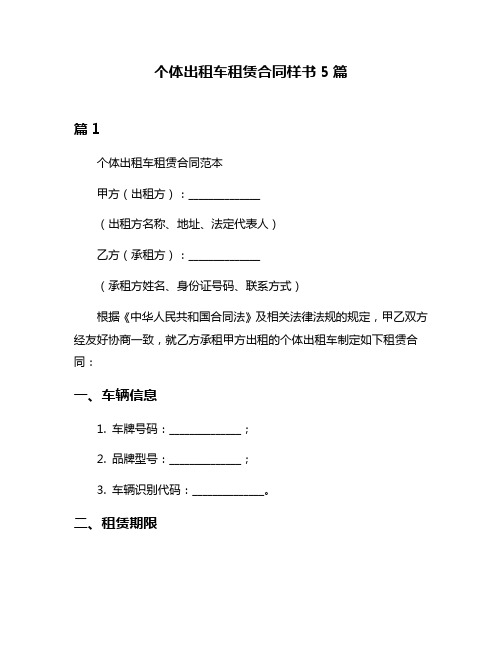 个体出租车租赁合同样书 5 篇

篇 1

个体出租车租赁合同范本

甲方（出租方）：______________

（出租方名称、地址、法定代表人）

乙方（承租方）：______________

（承租方姓名、身份证号码、联系方式）

根据《中华人民共和国合同法》及相关法律法规的规定，甲乙双方经友好协商一致，就乙方承租甲方出租的个体出租车制定如下租赁合同：

一、车辆信息

1. 车牌号码：______________；

2. 品牌型号：______________；

3. 车辆识别代码：______________。

二、租赁期限